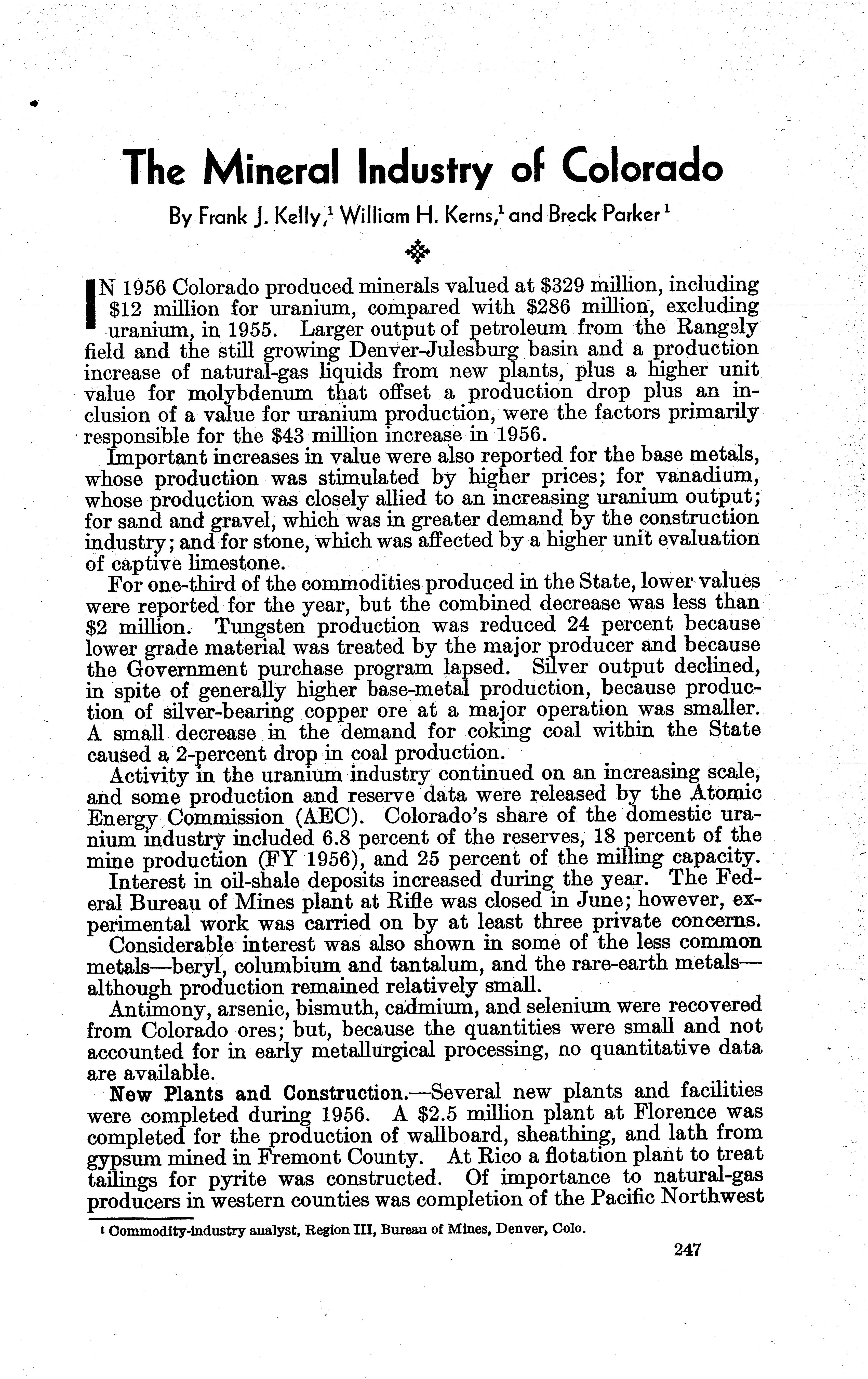 The Mineral Industry of Colorado

By Frank J. Kelly,$^1$ William H. Kerns,$^1$ and Breck Parker$^1$

IN 1956 Colorado produced minerals valued at \$329 million, including \$12 million for uranium, compared with \$286 million, excluding uranium, in 1955. Larger output of petroleum from the Rangely field and the still growing Denver-Julesburg basin and a production increase of natural-gas liquids from new plants, plus a higher unit value for molybdenum that offset a production drop plus an inclusion of a value for uranium production, were the factors primarily responsible for the \$43 million increase in 1956.

Important increases in value were also reported for the base metals, whose production was stimulated by higher prices; for vanadium, whose production was closely allied to an increasing uranium output; for sand and gravel, which was in greater demand by the construction industry; and for stone, which was affected by a higher unit evaluation of captive limestone.

For one-third of the commodities produced in the State, lower values were reported for the year, but the combined decrease was less than \$2 million. Tungsten production was reduced 24 percent because lower grade material was treated by the major producer and because the Government purchase program lapsed. Silver output declined, in spite of generally higher base-metal production, because production of silver-bearing copper ore at a major operation was smaller. A small decrease in the demand for coking coal within the State caused a 2-percent drop in coal production.

Activity in the uranium industry continued on an increasing scale, and some production and reserve data were released by the Atomic Energy Commission (AEC). Colorado's share of the domestic uranium industry included 6.8 percent of the reserves, 18 percent of the mine production (FY 1956), and 25 percent of the milling capacity.

Interest in oil-shale deposits increased during the year. The Federal Bureau of Mines plant at Rifle was closed in June; however, experimental work was carried on by at least three private concerns.

Considerable interest was also shown in some of the less common metals—beryl, columbium and tantalum, and the rare-earth metals—although production remained relatively small.

Antimony, arsenic, bismuth, cadmium, and selenium were recovered from Colorado ores; but, because the quantities were small and not accounted for in early metallurgical processing, no quantitative data are available.

New Plants and Construction.—Several new plants and facilities were completed during 1956. A \$2.5 million plant at Florence was completed for the production of wallboard, sheathing, and lath from gypsum mined in Fremont County. At Rico a flotation plant to treat tailings for pyrite was constructed. Of importance to natural-gas producers in western counties was completion of the Pacific Northwest

$^1$ Commodity-industry analyst, Region III, Bureau of Mines, Denver, Colo.

247